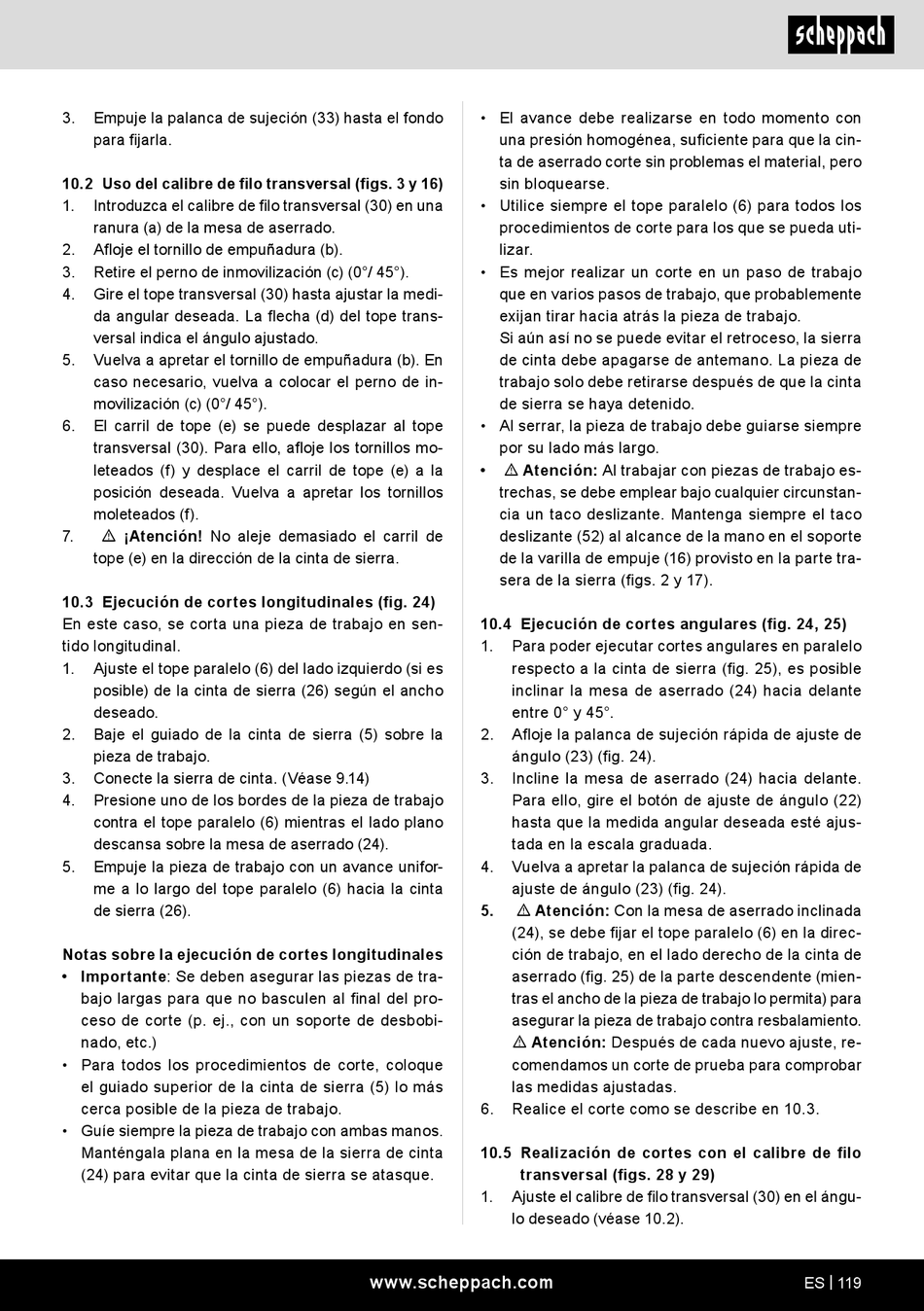 scheppach

3. Empuje la palanca de sujeción (33) hasta el fondo para fijarla.

10.2 Uso del calibre de filo transversal (figs. 3 y 16)
1. Introduzca el calibre de filo transversal (30) en una ranura (a) de la mesa de aserrado.
2. Afloje el tornillo de empuñadura (b).
3. Retire el perno de inmovilización (c) (0°/ 45°).
4. Gire el tope transversal (30) hasta ajustar la medida angular deseada. La flecha (d) del tope transversal indica el ángulo ajustado.
5. Vuelva a apretar el tornillo de empuñadura (b). En caso necesario, vuelva a colocar el perno de inmovilización (c) (0°/ 45°).
6. El carril de tope (e) se puede desplazar al tope transversal (30). Para ello, afloje los tornillos moleteados (f) y desplace el carril de tope (e) a la posición deseada. Vuelva a apretar los tornillos moleteados (f).
7. ⚠ ¡Atención! No aleje demasiado el carril de tope (e) en la dirección de la cinta de sierra.

10.3 Ejecución de cortes longitudinales (fig. 24)
En este caso, se corta una pieza de trabajo en sentido longitudinal.
1. Ajuste el tope paralelo (6) del lado izquierdo (si es posible) de la cinta de sierra (26) según el ancho deseado.
2. Baje el guiado de la cinta de sierra (5) sobre la pieza de trabajo.
3. Conecte la sierra de cinta. (Véase 9.14)
4. Presione uno de los bordes de la pieza de trabajo contra el tope paralelo (6) mientras el lado plano descansa sobre la mesa de aserrado (24).
5. Empuje la pieza de trabajo con un avance uniforme a lo largo del tope paralelo (6) hacia la cinta de sierra (26).

Notas sobre la ejecución de cortes longitudinales
• Importante: Se deben asegurar las piezas de trabajo largas para que no basculen al final del proceso de corte (p. ej., con un soporte de desbobinado, etc.)
• Para todos los procedimientos de corte, coloque el guiado superior de la cinta de sierra (5) lo más cerca posible de la pieza de trabajo.
• Guíe siempre la pieza de trabajo con ambas manos. Manténgala plana en la mesa de la sierra de cinta (24) para evitar que la cinta de sierra se atasque.

• El avance debe realizarse en todo momento con una presión homogénea, suficiente para que la cinta de aserrado corte sin problemas el material, pero sin bloquearse.
• Utilice siempre el tope paralelo (6) para todos los procedimientos de corte para los que se pueda utilizar.
• Es mejor realizar un corte en un paso de trabajo que en varios pasos de trabajo, que probablemente exijan tirar hacia atrás la pieza de trabajo.
Si aún así no se puede evitar el retroceso, la sierra de cinta debe apagarse de antemano. La pieza de trabajo solo debe retirarse después de que la cinta de sierra se haya detenido.
• Al serrar, la pieza de trabajo debe guiarse siempre por su lado más largo.
• ⚠ Atención: Al trabajar con piezas de trabajo estrechas, se debe emplear bajo cualquier circunstancia un taco deslizante. Mantenga siempre el taco deslizante (52) al alcance de la mano en el soporte de la varilla de empuje (16) provisto en la parte trasera de la sierra (figs. 2 y 17).

10.4 Ejecución de cortes angulares (fig. 24, 25)
1. Para poder ejecutar cortes angulares en paralelo respecto a la cinta de sierra (fig. 25), es posible inclinar la mesa de aserrado (24) hacia delante entre 0° y 45°.
2. Afloje la palanca de sujeción rápida de ajuste de ángulo (23) (fig. 24).
3. Incline la mesa de aserrado (24) hacia delante. Para ello, gire el botón de ajuste de ángulo (22) hasta que la medida angular deseada esté ajustada en la escala graduada.
4. Vuelva a apretar la palanca de sujeción rápida de ajuste de ángulo (23) (fig. 24).
5. ⚠ Atención: Con la mesa de aserrado inclinada (24), se debe fijar el tope paralelo (6) en la dirección de trabajo, en el lado derecho de la cinta de aserrado (fig. 25) de la parte descendente (mientras el ancho de la pieza de trabajo lo permita) para asegurar la pieza de trabajo contra resbalamiento.
⚠ Atención: Después de cada nuevo ajuste, recomendamos un corte de prueba para comprobar las medidas ajustadas.
6. Realice el corte como se describe en 10.3.

10.5 Realización de cortes con el calibre de filo transversal (figs. 28 y 29)
1. Ajuste el calibre de filo transversal (30) en el ángulo deseado (véase 10.2).

www.scheppach.com
ES | 119